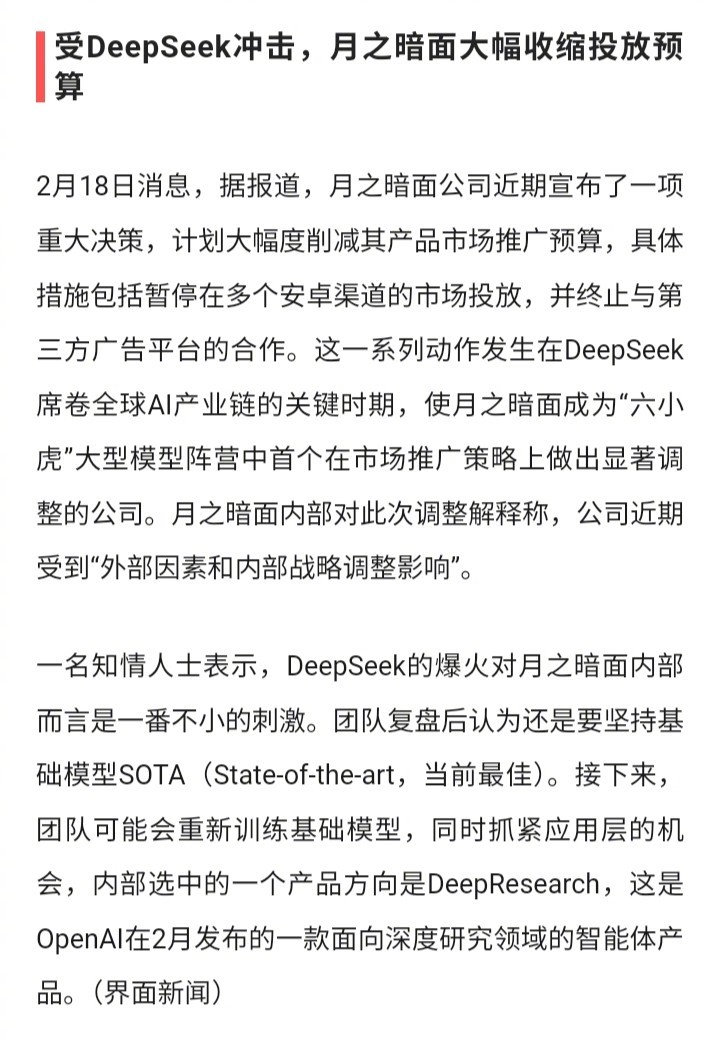 受DeepSeek冲击，月之暗面大幅收缩投放预算

2月18日消息，据报道，月之暗面公司近期宣布了一项重大决策，计划大幅度削减其产品市场推广预算，具体措施包括暂停在多个安卓渠道的市场投放，并终止与第三方广告平台的合作。这一系列动作发生在DeepSeek席卷全球AI产业链的关键时期，使月之暗面成为“六小虎”大型模型阵营中首个在市场推广策略上做出显著调整的公司。月之暗面内部对此次调整解释称，公司近期受到“外部因素和内部战略调整影响”。

一名知情人士表示，DeepSeek的爆火对月之暗面内部而言是一番不小的刺激。团队复盘后认为还是要坚持基础模型SOTA（State-of-the-art，当前最佳）。接下来，团队可能会重新训练基础模型，同时抓紧应用层的机会，内部选中的一个产品方向是DeepResearch，这是OpenAI在2月发布的一款面向深度研究领域的智能体产品。（界面新闻）